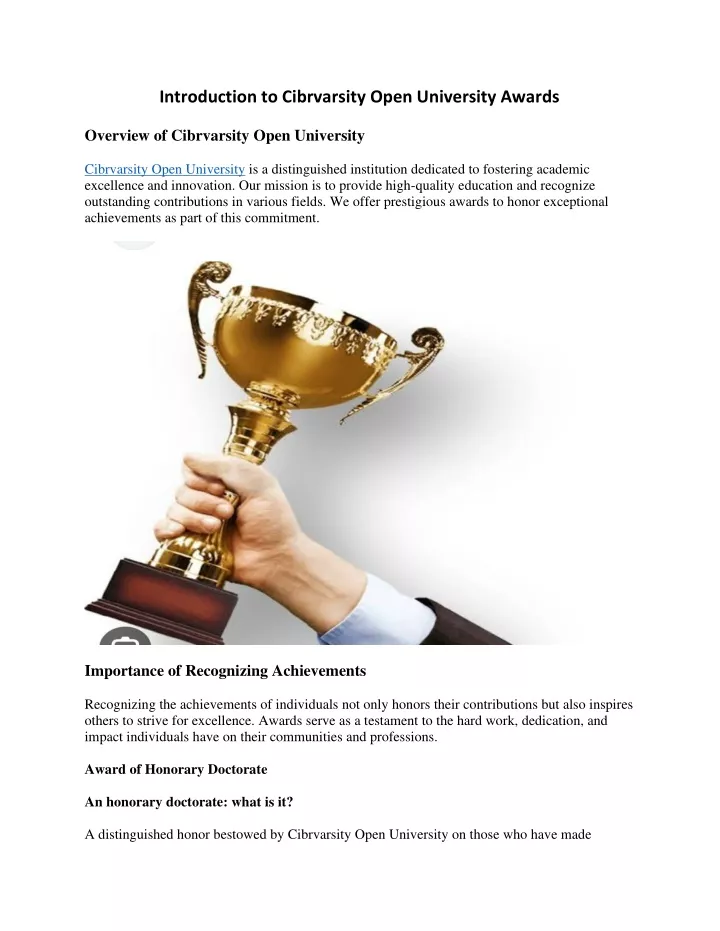 Introduction to Cibrvarsity Open University Awards

Overview of Cibrvarsity Open University

Cibrvarsity Open University is a distinguished institution dedicated to fostering academic excellence and innovation. Our mission is to provide high-quality education and recognize outstanding contributions in various fields. We offer prestigious awards to honor exceptional achievements as part of this commitment.

Importance of Recognizing Achievements

Recognizing the achievements of individuals not only honors their contributions but also inspires others to strive for excellence. Awards serve as a testament to the hard work, dedication, and impact individuals have on their communities and professions.

Award of Honorary Doctorate

An honorary doctorate: what is it?

A distinguished honor bestowed by Cibrvarsity Open University on those who have made